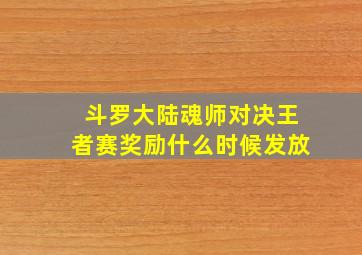 斗罗大陆魂师对决王者赛奖励什么时候发放